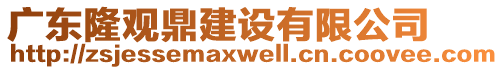 广东隆观鼎建设有限公司
http://zsjessemaxwell.cn.coovee.com